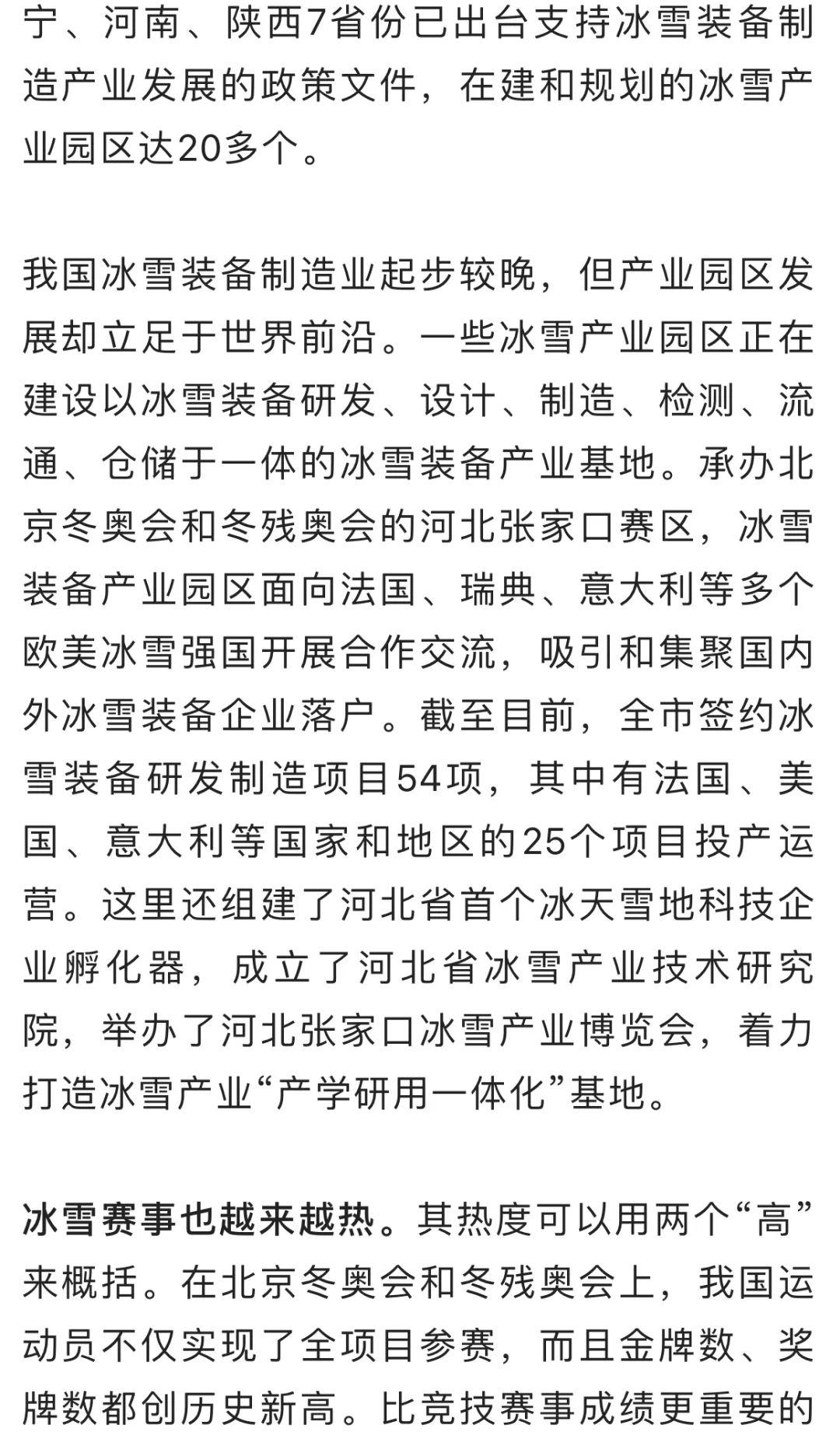 宁、河南、陕西7省份已出台支持冰雪装备制造产业发展的政策文件，在建和规划的冰雪产业园区达20多个。

我国冰雪装备制造业起步较晚，但产业园区发展却立足于世界前沿。一些冰雪产业园区正在建设以冰雪装备研发、设计、制造、检测、流通、仓储于一体的冰雪装备产业基地。承办北京冬奥会和冬残奥会的河北张家口赛区，冰雪装备产业园区面向法国、瑞典、意大利等多个欧美冰雪强国开展合作交流，吸引和集聚国内外冰雪装备企业落户。截至目前，全市签约冰雪装备研发制造项目54项，其中有法国、美国、意大利等国家和地区的25个项目投产运营。这里还组建了河北省首个冰天雪地科技企业孵化器，成立了河北省冰雪产业技术研究院，举办了河北张家口冰雪产业博览会，着力打造冰雪产业“产学研用一体化”基地。

冰雪赛事也越来越热。其热度可以用两个“高”来概括。在北京冬奥会和冬残奥会上，我国运动员不仅实现了全项目参赛，而且金牌数、奖牌数都创历史新高。比竞技赛事成绩更重要的